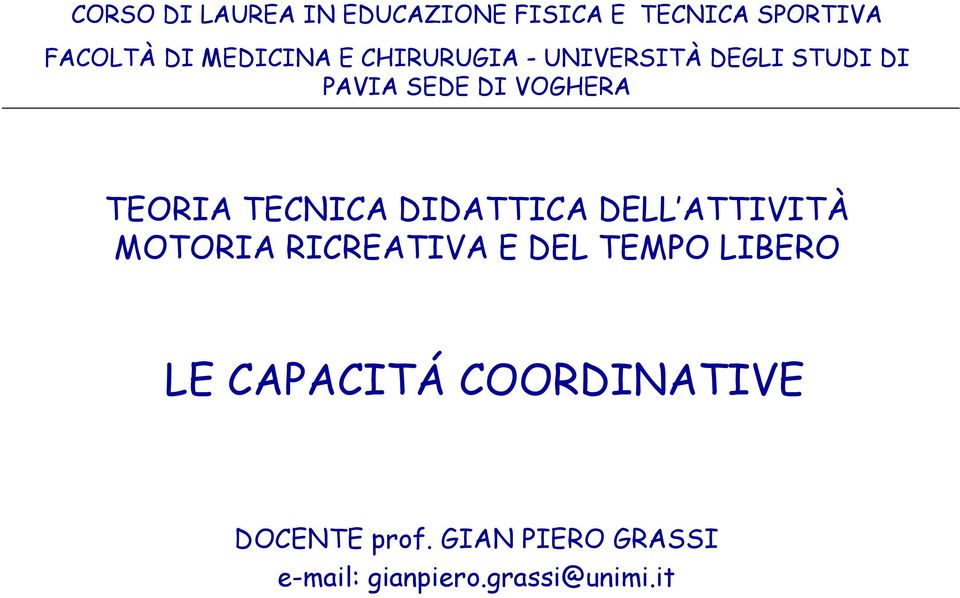 CORSO DI LAUREA IN EDUCAZIONE FISICA E TECNICA SPORTIVA

FACOLTÀ DI MEDICINA E CHIRURUGIA - UNIVERSITÀ DEGLI STUDI DI PAVIA SEDE DI VOGHERA

TEORIA TECNICA DIDATTICA DELL'ATTIVITÀ MOTORIA RICREATIVA E DEL TEMPO LIBERO

LE CAPACITÁ COORDINATIVE

DOCENTE prof. GIAN PIERO GRASSI
e-mail: gianpiero.grassi@unimi.it